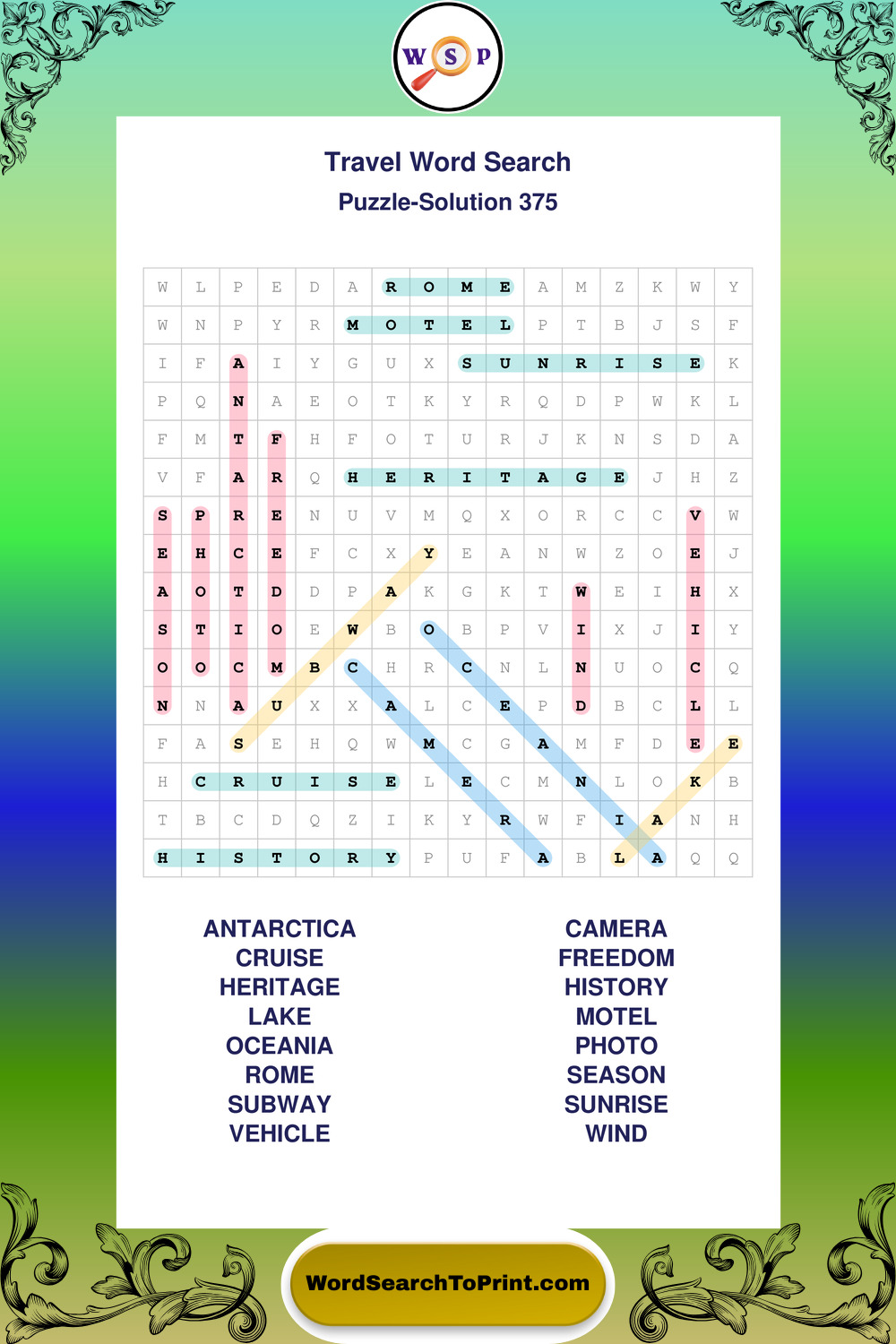 W S P

Travel Word Search
Puzzle-Solution 375

| W | L | P | E | D | A | R | O | M | E | A | M | Z | K | W | Y |
|---|---|---|---|---|---|---|---|---|---|---|---|---|---|---|---|
| W | N | P | Y | R | M | O | T | E | L | P | T | B | J | S | F |
| I | F | A | I | Y | G | U | X | S | U | N | R | I | S | E | K |
| P | Q | N | A | E | O | T | K | Y | R | Q | D | P | W | K | L |
| F | M | T | F | H | F | O | T | U | R | J | K | N | S | D | A |
| V | F | A | R | Q | H | E | R | I | T | A | G | E | J | H | Z |
| S | P | R | E | N | U | V | M | Q | X | O | R | C | C | V | W |
| E | H | C | E | F | C | X | Y | E | A | N | W | Z | O | E | J |
| A | O | T | D | D | P | A | K | G | K | T | W | E | I | H | X |
| S | T | I | O | E | W | B | O | B | P | V | I | X | J | I | Y |
| O | O | C | M | B | C | H | R | C | N | L | N | U | O | C | Q |
| N | N | A | U | X | X | A | L | C | E | P | D | B | C | L | L |
| F | A | S | E | H | Q | W | M | C | G | A | M | F | D | E | E |
| H | C | R | U | I | S | E | L | E | C | M | N | L | O | K | B |
| T | B | C | D | Q | Z | I | K | Y | R | W | F | I | A | N | H |
| H | I | S | T | O | R | Y | P | U | F | A | B | L | A | Q | Q |

ANTARCTICA
CRUISE
HERITAGE
LAKE
OCEANIA
ROME
SUBWAY
VEHICLE

CAMERA
FREEDOM
HISTORY
MOTEL
PHOTO
SEASON
SUNRISE
WIND

WordSearchToPrint.com